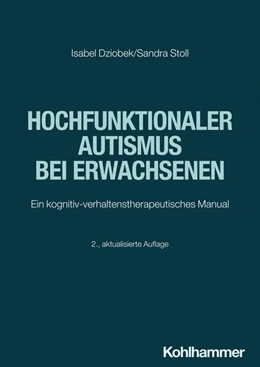 Isabel Dziobek/Sandra Stoll

HOCHFUNKTIONALER AUTISMUS BEI ERWACHSENEN

Ein kognitiv-verhaltenstherapeutisches Manual

2., aktualisierte Auflage

Kohlhammer